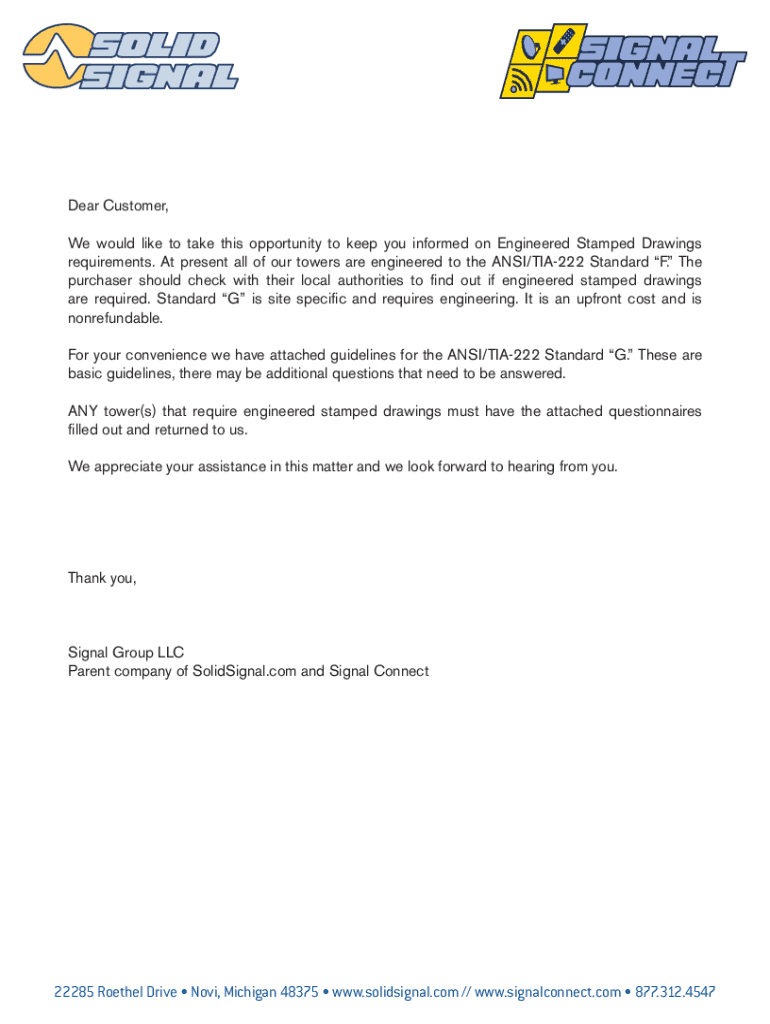 SOLID SIGNAL

SIGNAL CONNECT

Dear Customer,

We would like to take this opportunity to keep you informed on Engineered Stamped Drawings requirements. At present all of our towers are engineered to the ANSI/TIA-222 Standard “F.” The purchaser should check with their local authorities to find out if engineered stamped drawings are required. Standard “G” is site specific and requires engineering. It is an upfront cost and is nonrefundable.

For your convenience we have attached guidelines for the ANSI/TIA-222 Standard “G.” These are basic guidelines, there may be additional questions that need to be answered.

ANY tower(s) that require engineered stamped drawings must have the attached questionnaires filled out and returned to us.

We appreciate your assistance in this matter and we look forward to hearing from you.

Thank you,

Signal Group LLC
Parent company of SolidSignal.com and Signal Connect

22285 Roethel Drive • Novi, Michigan 48375 • www.solidsignal.com // www.signalconnect.com • 877.312.4547